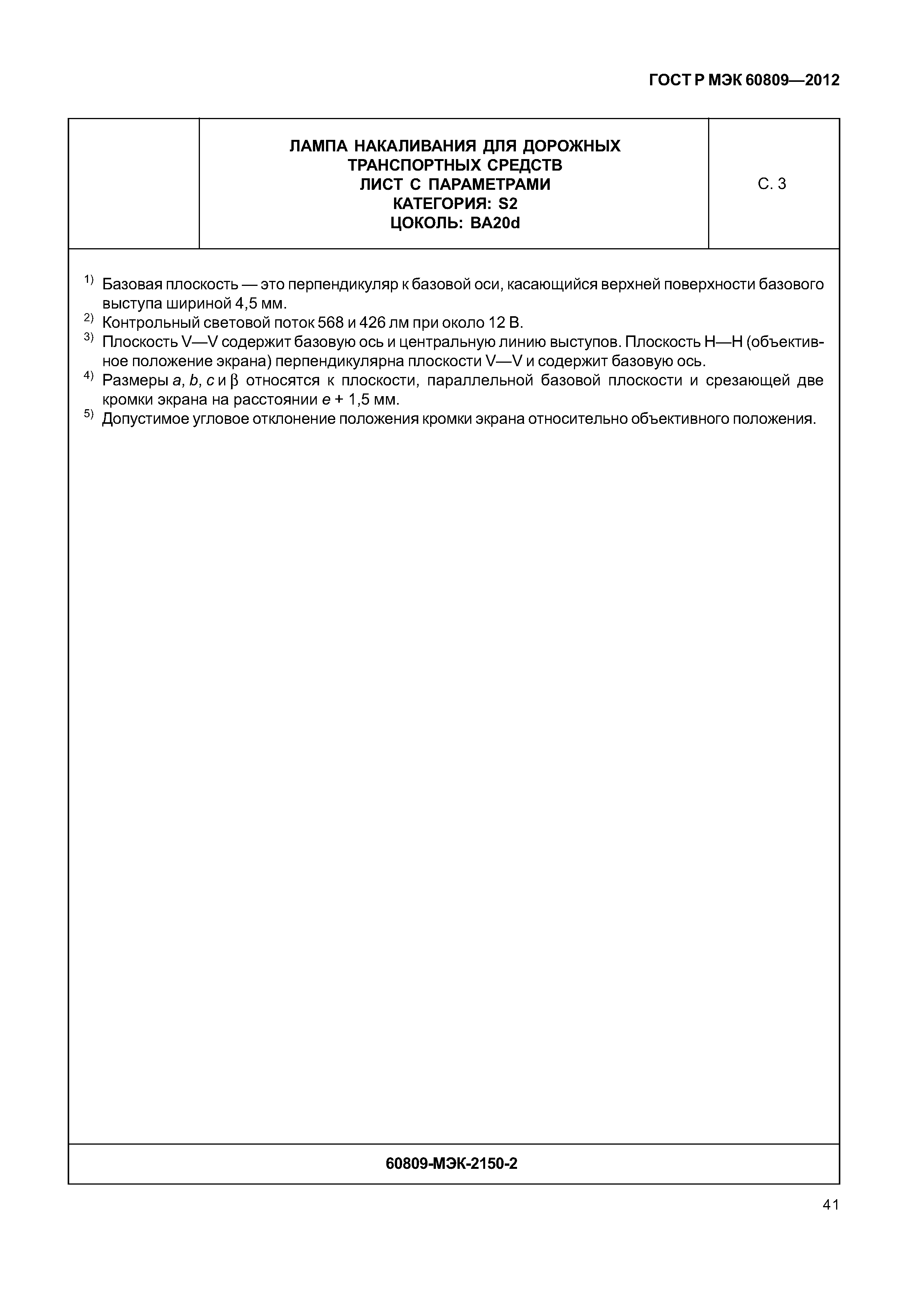 ГОСТ Р МЭК 60809—2012

ЛАМПА НАКАЛИВАНИЯ ДЛЯ ДОРОЖНЫХ ТРАНСПОРТНЫХ СРЕДСТВ
ЛИСТ С ПАРАМЕТРАМИ
КАТЕГОРИЯ: S2
ЦОКОЛЬ: BA20d

С. 3

$^{1)}$ Базовая плоскость — это перпендикуляр к базовой оси, касающийся верхней поверхности базового выступа шириной 4,5 мм.
$^{2)}$ Контрольный световой поток 568 и 426 лм при около 12 В.
$^{3)}$ Плоскость V—V содержит базовую ось и центральную линию выступов. Плоскость H—H (объективное положение экрана) перпендикулярна плоскости V—V и содержит базовую ось.
$^{4)}$ Размеры $a$, $b$, $c$ и $\beta$ относятся к плоскости, параллельной базовой плоскости и срезающей две кромки экрана на расстоянии $e$ + 1,5 мм.
$^{5)}$ Допустимое угловое отклонение положения кромки экрана относительно объективного положения.

60809-МЭК-2150-2

41